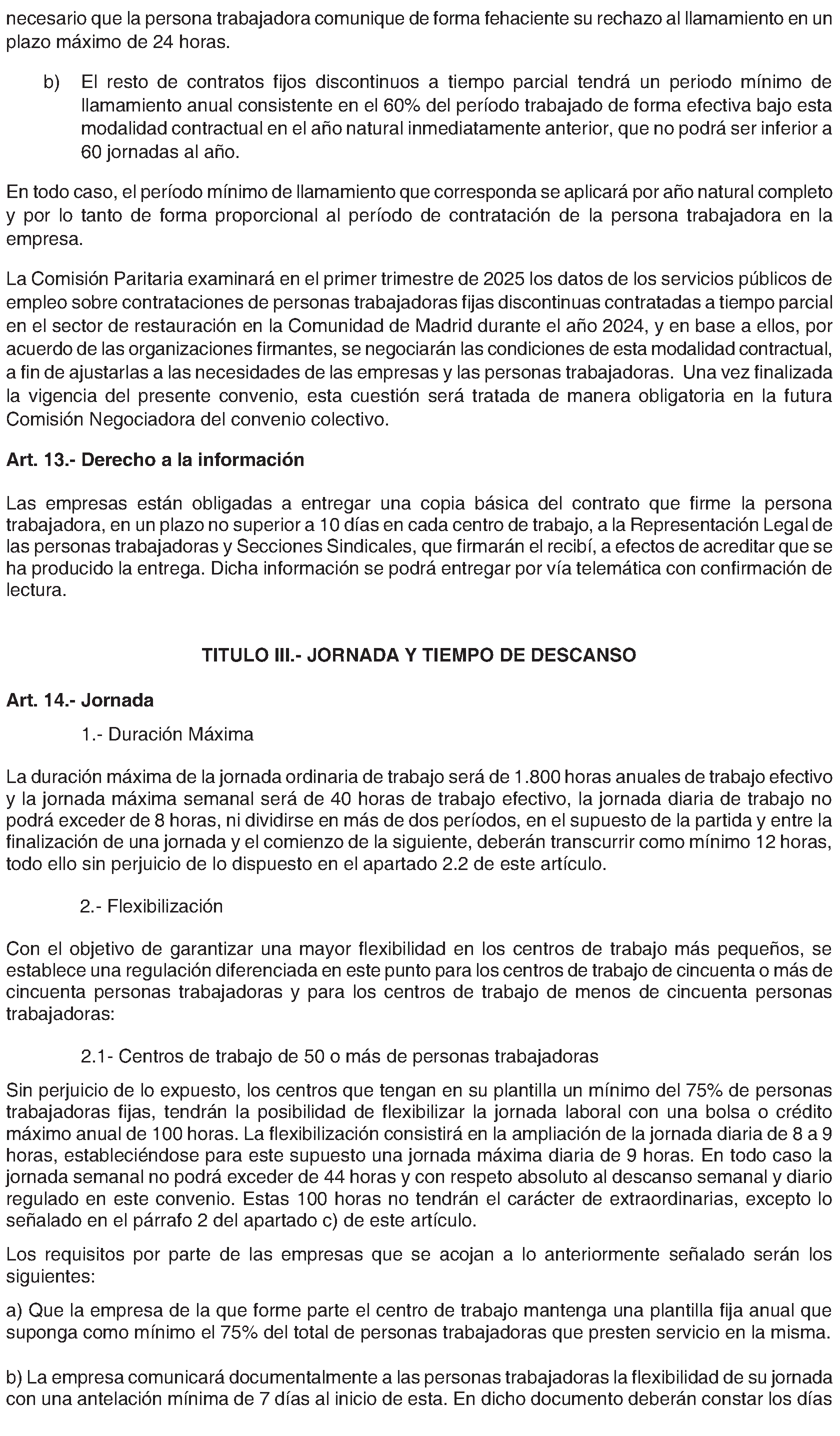 necesario que la persona trabajadora comunique de forma fehaciente su rechazo al llamamiento en un plazo máximo de 24 horas.

b) El resto de contratos fijos discontinuos a tiempo parcial tendrá un periodo mínimo de llamamiento anual consistente en el 60% del período trabajado de forma efectiva bajo esta modalidad contractual en el año natural inmediatamente anterior, que no podrá ser inferior a 60 jornadas al año.

En todo caso, el período mínimo de llamamiento que corresponda se aplicará por año natural completo y por lo tanto de forma proporcional al período de contratación de la persona trabajadora en la empresa.

La Comisión Paritaria examinará en el primer trimestre de 2025 los datos de los servicios públicos de empleo sobre contrataciones de personas trabajadoras fijas discontinuas contratadas a tiempo parcial en el sector de restauración en la Comunidad de Madrid durante el año 2024, y en base a ellos, por acuerdo de las organizaciones firmantes, se negociarán las condiciones de esta modalidad contractual, a fin de ajustarlas a las necesidades de las empresas y las personas trabajadoras. Una vez finalizada la vigencia del presente convenio, esta cuestión será tratada de manera obligatoria en la futura Comisión Negociadora del convenio colectivo.

Art. 13.- Derecho a la información

Las empresas están obligadas a entregar una copia básica del contrato que firme la persona trabajadora, en un plazo no superior a 10 días en cada centro de trabajo, a la Representación Legal de las personas trabajadoras y Secciones Sindicales, que firmarán el recibí, a efectos de acreditar que se ha producido la entrega. Dicha información se podrá entregar por vía telemática con confirmación de lectura.

TITULO III.- JORNADA Y TIEMPO DE DESCANSO

Art. 14.- Jornada

1.- Duración Máxima

La duración máxima de la jornada ordinaria de trabajo será de 1.800 horas anuales de trabajo efectivo y la jornada máxima semanal será de 40 horas de trabajo efectivo, la jornada diaria de trabajo no podrá exceder de 8 horas, ni dividirse en más de dos períodos, en el supuesto de la partida y entre la finalización de una jornada y el comienzo de la siguiente, deberán transcurrir como mínimo 12 horas, todo ello sin perjuicio de lo dispuesto en el apartado 2.2 de este artículo.

2.- Flexibilización

Con el objetivo de garantizar una mayor flexibilidad en los centros de trabajo más pequeños, se establece una regulación diferenciada en este punto para los centros de trabajo de cincuenta o más de cincuenta personas trabajadoras y para los centros de trabajo de menos de cincuenta personas trabajadoras:

2.1- Centros de trabajo de 50 o más de personas trabajadoras

Sin perjuicio de lo expuesto, los centros que tengan en su plantilla un mínimo del 75% de personas trabajadoras fijas, tendrán la posibilidad de flexibilizar la jornada laboral con una bolsa o crédito máximo anual de 100 horas. La flexibilización consistirá en la ampliación de la jornada diaria de 8 a 9 horas, estableciéndose para este supuesto una jornada máxima diaria de 9 horas. En todo caso la jornada semanal no podrá exceder de 44 horas y con respeto absoluto al descanso semanal y diario regulado en este convenio. Estas 100 horas no tendrán el carácter de extraordinarias, excepto lo señalado en el párrafo 2 del apartado c) de este artículo.

Los requisitos por parte de las empresas que se acojan a lo anteriormente señalado serán los siguientes:

a) Que la empresa de la que forme parte el centro de trabajo mantenga una plantilla fija anual que suponga como mínimo el 75% del total de personas trabajadoras que presten servicio en la misma.

b) La empresa comunicará documentalmente a las personas trabajadoras la flexibilidad de su jornada con una antelación mínima de 7 días al inicio de esta. En dicho documento deberán constar los días